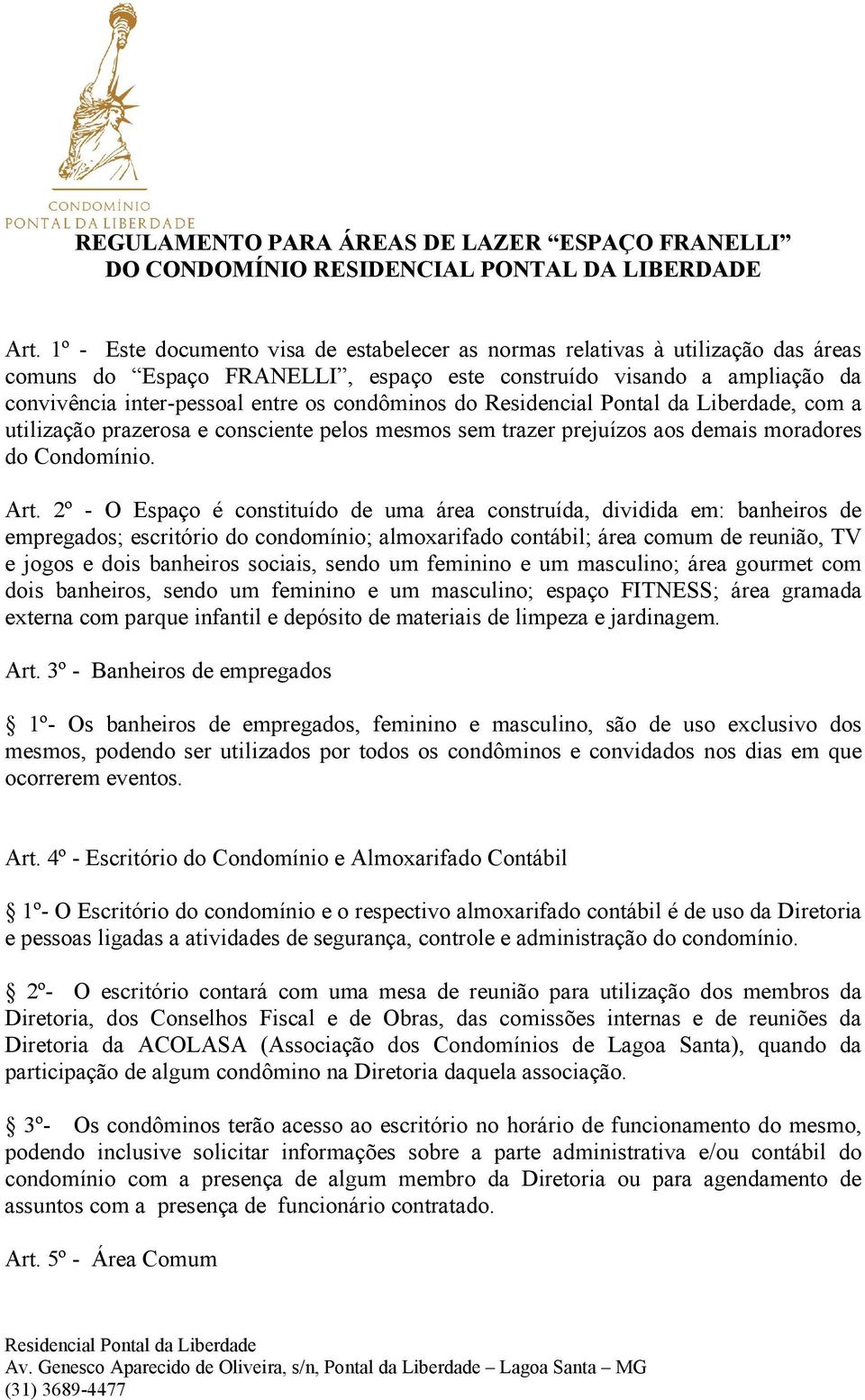 CONDOMÍNIO
PONTAL DA LIBERDADE

REGULAMENTO PARA ÁREAS DE LAZER “ESPAÇO FRANELLI”
DO CONDOMÍNIO RESIDENCIAL PONTAL DA LIBERDADE

Art. 1º - Este documento visa de estabelecer as normas relativas à utilização das áreas comuns do “Espaço FRANELLI”, espaço este construído visando a ampliação da convivência inter-pessoal entre os condôminos do Residencial Pontal da Liberdade, com a utilização prazerosa e consciente pelos mesmos sem trazer prejuízos aos demais moradores do Condomínio.

Art. 2º - O Espaço é constituído de uma área construída, dividida em: banheiros de empregados; escritório do condomínio; almoxarifado contábil; área comum de reunião, TV e jogos e dois banheiros sociais, sendo um feminino e um masculino; área gourmet com dois banheiros, sendo um feminino e um masculino; espaço FITNESS; área gramada externa com parque infantil e depósito de materiais de limpeza e jardinagem.

Art. 3º - Banheiros de empregados

§ 1º- Os banheiros de empregados, feminino e masculino, são de uso exclusivo dos mesmos, podendo ser utilizados por todos os condôminos e convidados nos dias em que ocorrerem eventos.

Art. 4º - Escritório do Condomínio e Almoxarifado Contábil

§ 1º- O Escritório do condomínio e o respectivo almoxarifado contábil é de uso da Diretoria e pessoas ligadas a atividades de segurança, controle e administração do condomínio.

§ 2º- O escritório contará com uma mesa de reunião para utilização dos membros da Diretoria, dos Conselhos Fiscal e de Obras, das comissões internas e de reuniões da Diretoria da ACOLASA (Associação dos Condomínios de Lagoa Santa), quando da participação de algum condômino na Diretoria daquela associação.

§ 3º- Os condôminos terão acesso ao escritório no horário de funcionamento do mesmo, podendo inclusive solicitar informações sobre a parte administrativa e/ou contábil do condomínio com a presença de algum membro da Diretoria ou para agendamento de assuntos com a presença de funcionário contratado.

Art. 5º - Área Comum

Residencial Pontal da Liberdade
Av. Genesco Aparecido de Oliveira, s/n, Pontal da Liberdade – Lagoa Santa – MG
(31) 3689-4477